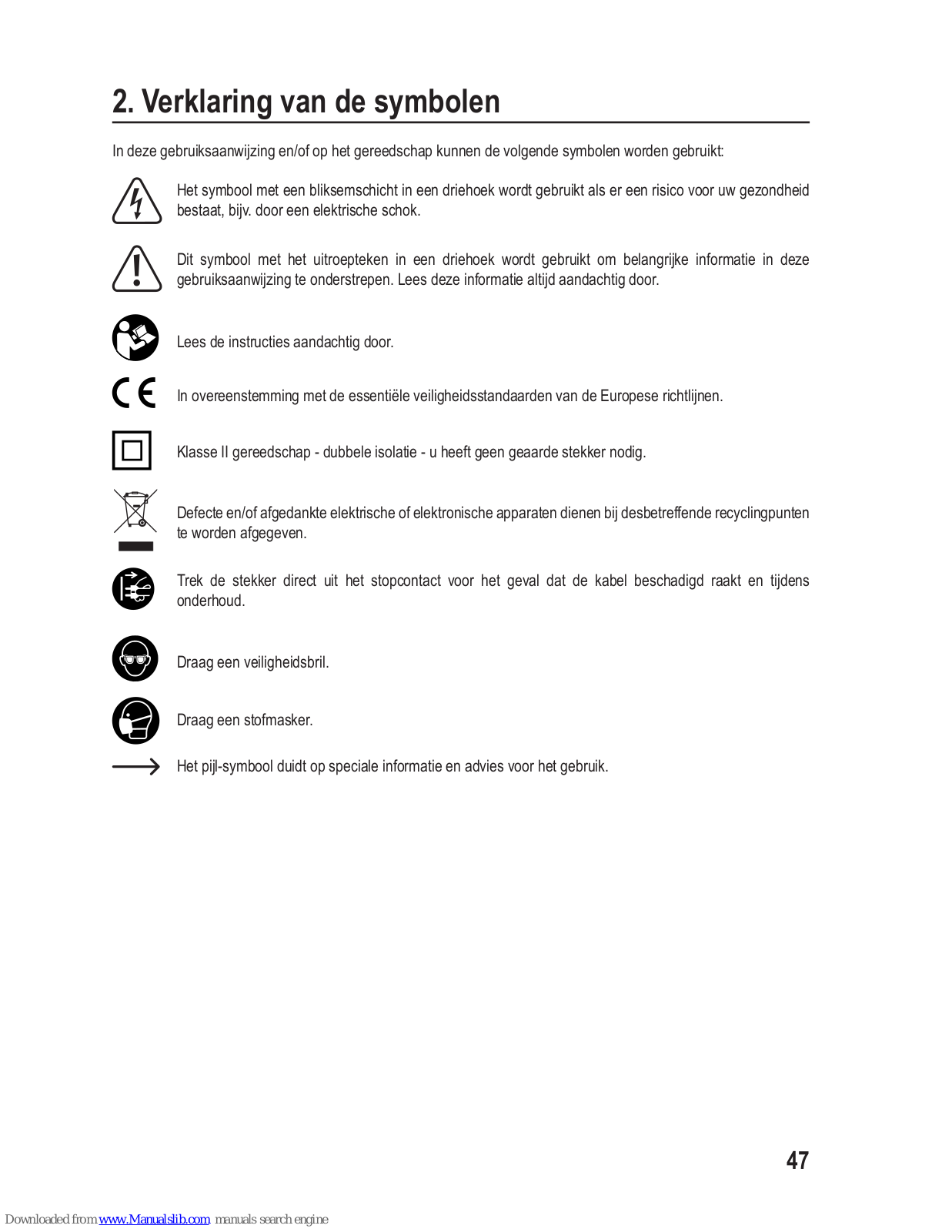 2. Verklaring van de symbolen

In deze gebruiksaanwijzing en/of op het gereedschap kunnen de volgende symbolen worden gebruikt:

Het symbool met een bliksemschicht in een driehoek wordt gebruikt als er een risico voor uw gezondheid bestaat, bijv. door een elektrische schok.

Dit symbool met het uitroepteken in een driehoek wordt gebruikt om belangrijke informatie in deze gebruiksaanwijzing te onderstrepen. Lees deze informatie altijd aandachtig door.

Lees de instructies aandachtig door.

CE

In overeenstemming met de essentiële veiligheidsstandaarden van de Europese richtlijnen.

Klasse II gereedschap - dubbele isolatie - u heeft geen geaarde stekker nodig.

Defecte en/of afgedankte elektrische of elektronische apparaten dienen bij desbetreffende recyclingpunten te worden afgegeven.

Trek de stekker direct uit het stopcontact voor het geval dat de kabel beschadigd raakt en tijdens onderhoud.

Draag een veiligheidsbril.

Draag een stofmasker.

Het pijl-symbool duidt op speciale informatie en advies voor het gebruik.

47

Downloaded from www.Manualslib.com manuals search engine